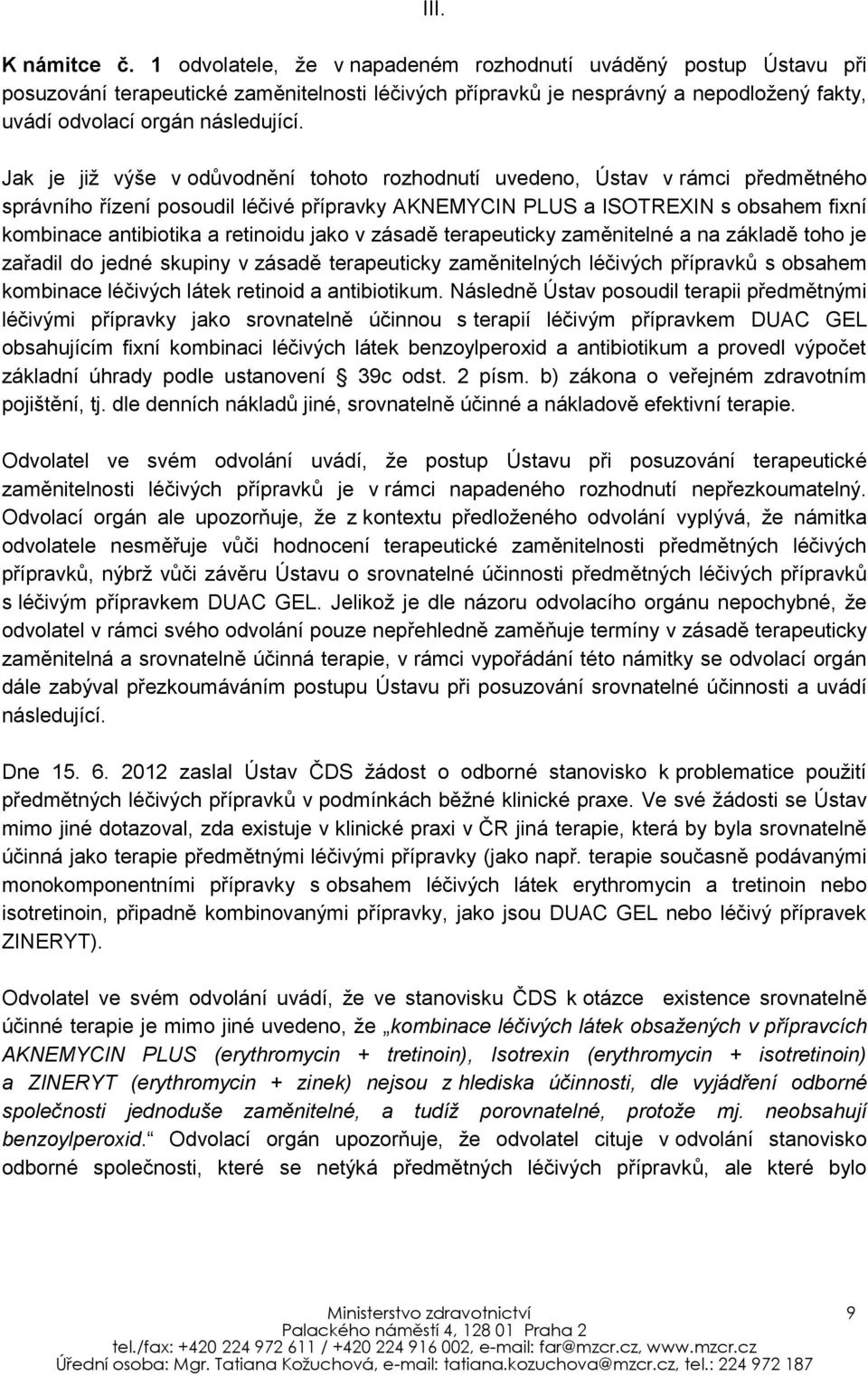 III.

K námitce č. 1 odvolatele, že v napadeném rozhodnutí uváděný postup Ústavu při posuzování terapeutické zaměnitelnosti léčivých přípravků je nesprávný a nepodložený fakty, uvádí odvolací orgán následující.

Jak je již výše v odůvodnění tohoto rozhodnutí uvedeno, Ústav v rámci předmětného správního řízení posoudil léčivé přípravky AKNEMYCIN PLUS a ISOTREXIN s obsahem fixní kombinace antibiotika a retinoidu jako v zásadě terapeuticky zaměnitelné a na základě toho je zařadil do jedné skupiny v zásadě terapeuticky zaměnitelných léčivých přípravků s obsahem kombinace léčivých látek retinoid a antibiotikum. Následně Ústav posoudil terapii předmětnými léčivými přípravky jako srovnatelně účinnou s terapií léčivým přípravkem DUAC GEL obsahujícím fixní kombinaci léčivých látek benzoylperoxid a antibiotikum a provedl výpočet základní úhrady podle ustanovení § 39c odst. 2 písm. b) zákona o veřejném zdravotním pojištění, tj. dle denních nákladů jiné, srovnatelně účinné a nákladově efektivní terapie.

Odvolatel ve svém odvolání uvádí, že postup Ústavu při posuzování terapeutické zaměnitelnosti léčivých přípravků je v rámci napadeného rozhodnutí nepřezkoumatelný. Odvolací orgán ale upozorňuje, že z kontextu předloženého odvolání vyplývá, že námitka odvolatele nesměřuje vůči hodnocení terapeutické zaměnitelnosti předmětných léčivých přípravků, nýbrž vůči závěru Ústavu o srovnatelné účinnosti předmětných léčivých přípravků s léčivým přípravkem DUAC GEL. Jelikož je dle názoru odvolacího orgánu nepochybné, že odvolatel v rámci svého odvolání pouze nepřehledně zaměňuje termíny v zásadě terapeuticky zaměnitelná a srovnatelně účinná terapie, v rámci vypořádání této námitky se odvolací orgán dále zabýval přezkoumáváním postupu Ústavu při posuzování srovnatelné účinnosti a uvádí následující.

Dne 15. 6. 2012 zaslal Ústav ČDS žádost o odborné stanovisko k problematice použití předmětných léčivých přípravků v podmínkách běžné klinické praxe. Ve své žádosti se Ústav mimo jiné dotazoval, zda existuje v klinické praxi v ČR jiná terapie, která by byla srovnatelně účinná jako terapie předmětnými léčivými přípravky (jako např. terapie současně podávanými monokomponentními přípravky s obsahem léčivých látek erythromycin a tretinoin nebo isotretinoin, případně kombinovanými přípravky, jako jsou DUAC GEL nebo léčivý přípravek ZINERYT).

Odvolatel ve svém odvolání uvádí, že ve stanovisku ČDS k otázce existence srovnatelně účinné terapie je mimo jiné uvedeno, že „kombinace léčivých látek obsažených v přípravcích AKNEMYCIN PLUS (erythromycin + tretinoin), Isotrexin (erythromycin + isotretinoin) a ZINERYT (erythromycin + zinek) nejsou z hlediska účinnosti, dle vyjádření odborné společnosti jednoduše zaměnitelné, a tudíž porovnatelné, protože mj. neobsahují benzoylperoxid.“ Odvolací orgán upozorňuje, že odvolatel cituje v odvolání stanovisko odborné společnosti, které se netýká předmětných léčivých přípravků, ale které bylo

Ministerstvo zdravotnictví 9
Palackého náměstí 4, 128 01 Praha 2
tel./fax: +420 224 972 611 / +420 224 916 002, e-mail: far@mzcr.cz, www.mzcr.cz
Úřední osoba: Mgr. Tatiana Kožuchová, e-mail: tatiana.kozuchova@mzcr.cz, tel.: 224 972 187